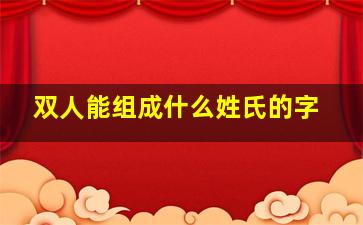 双人能组成什么姓氏的字